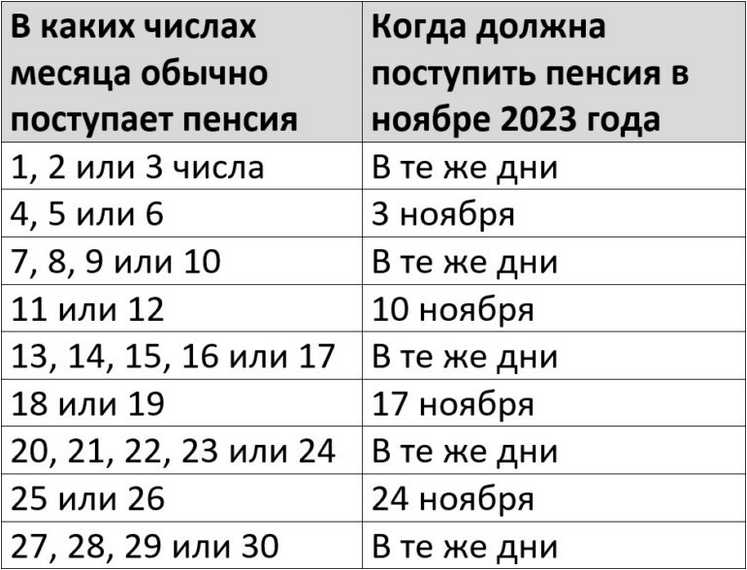 | В каких числах месяца обычно поступает пенсия | Когда должна поступить пенсия в ноябре 2023 года |
|---|---|
| 1, 2 или 3 числа | В те же дни |
| 4, 5 или 6 | 3 ноября |
| 7, 8, 9 или 10 | В те же дни |
| 11 или 12 | 10 ноября |
| 13, 14, 15, 16 или 17 | В те же дни |
| 18 или 19 | 17 ноября |
| 20, 21, 22, 23 или 24 | В те же дни |
| 25 или 26 | 24 ноября |
| 27, 28, 29 или 30 | В те же дни |